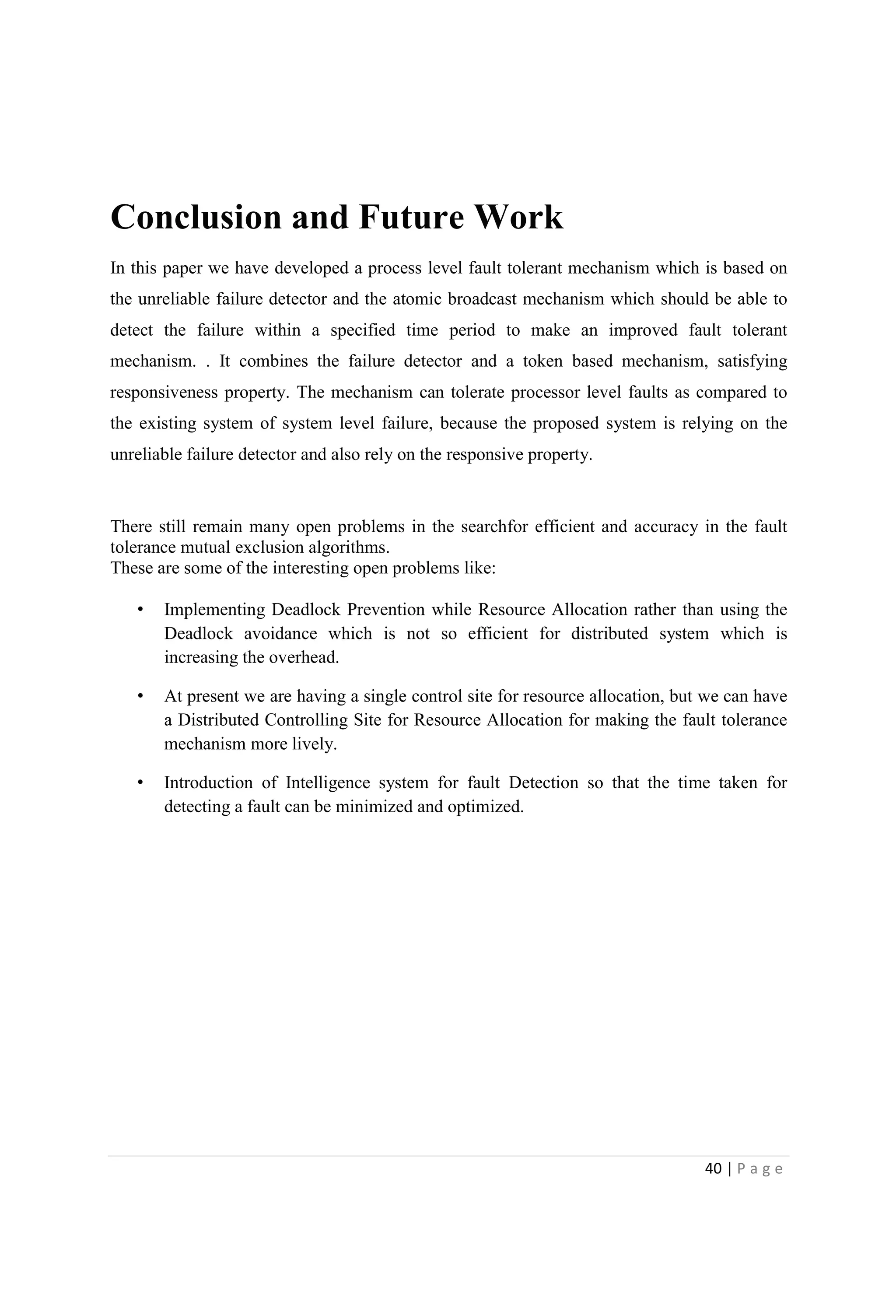 Conclusion and Future Work

In this paper we have developed a process level fault tolerant mechanism which is based on the unreliable failure detector and the atomic broadcast mechanism which should be able to detect the failure within a specified time period to make an improved fault tolerant mechanism. . It combines the failure detector and a token based mechanism, satisfying responsiveness property. The mechanism can tolerate processor level faults as compared to the existing system of system level failure, because the proposed system is relying on the unreliable failure detector and also rely on the responsive property.

There still remain many open problems in the searchfor efficient and accuracy in the fault tolerance mutual exclusion algorithms.
These are some of the interesting open problems like:

• Implementing Deadlock Prevention while Resource Allocation rather than using the Deadlock avoidance which is not so efficient for distributed system which is increasing the overhead.

• At present we are having a single control site for resource allocation, but we can have a Distributed Controlling Site for Resource Allocation for making the fault tolerance mechanism more lively.

• Introduction of Intelligence system for fault Detection so that the time taken for detecting a fault can be minimized and optimized.

40 | P a g e